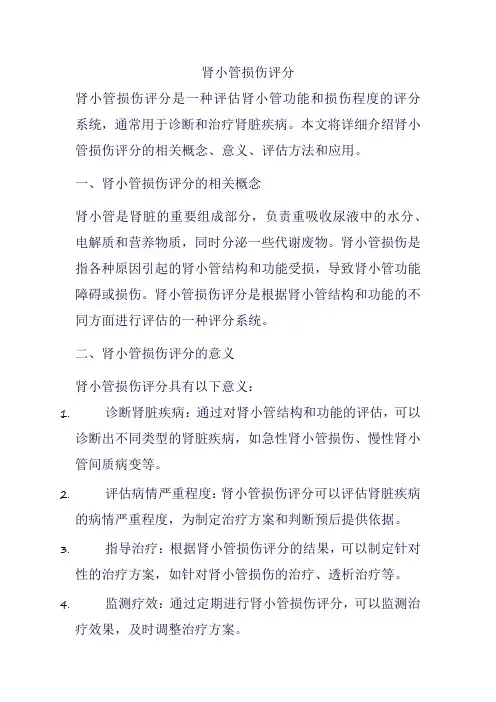 肾小管损伤评分

肾小管损伤评分是一种评估肾小管功能和损伤程度的评分系统，通常用于诊断和治疗肾脏疾病。本文将详细介绍肾小管损伤评分的相关概念、意义、评估方法和应用。

一、肾小管损伤评分的相关概念

肾小管是肾脏的重要组成部分，负责重吸收尿液中的水分、电解质和营养物质，同时分泌一些代谢废物。肾小管损伤是指各种原因引起的肾小管结构和功能受损，导致肾小管功能障碍或损伤。肾小管损伤评分是根据肾小管结构和功能的不同方面进行评估的一种评分系统。

二、肾小管损伤评分的意义

肾小管损伤评分具有以下意义：

1. 诊断肾脏疾病：通过对肾小管结构和功能的评估，可以诊断出不同类型的肾脏疾病，如急性肾小管损伤、慢性肾小管间质病变等。

2. 评估病情严重程度：肾小管损伤评分可以评估肾脏疾病的病情严重程度，为制定治疗方案和判断预后提供依据。

3. 指导治疗：根据肾小管损伤评分的结果，可以制定针对性的治疗方案，如针对肾小管损伤的治疗、透析治疗等。

4. 监测疗效：通过定期进行肾小管损伤评分，可以监测治疗效果，及时调整治疗方案。